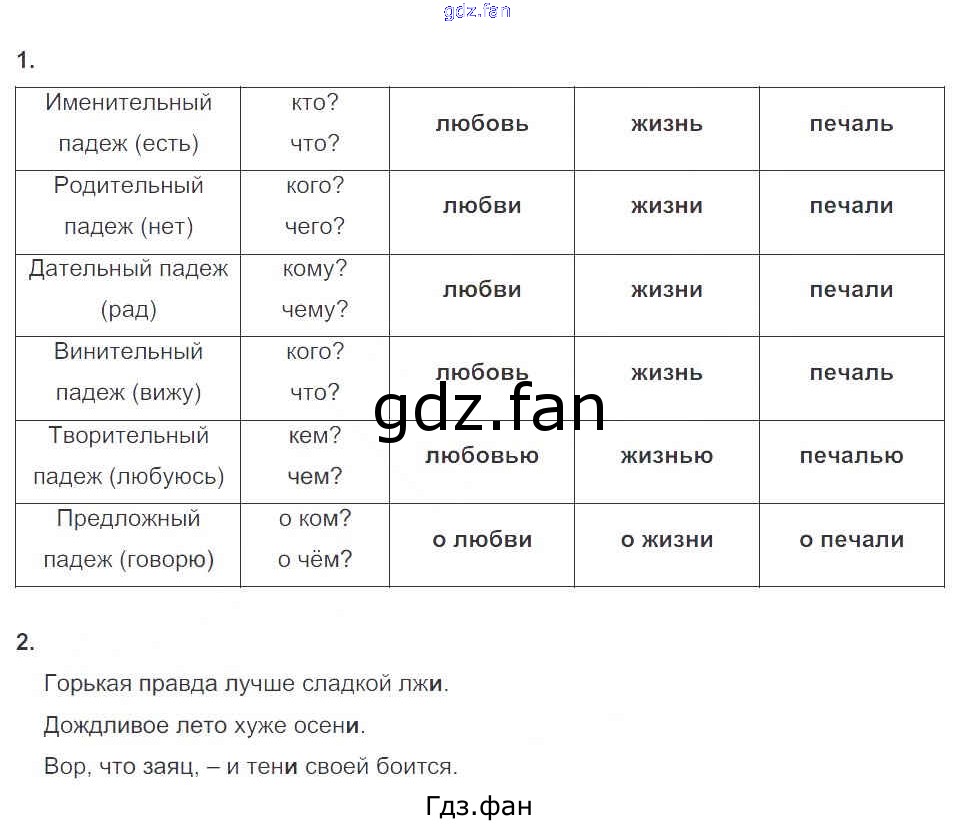 gdz.fan

1.

| Именительный падеж (есть) | кто? что? | любовь | жизнь | печаль |
|---|---|---|---|---|
| Родительный падеж (нет) | кого? чего? | любви | жизни | печали |
| Дательный падеж (рад) | кому? чему? | любви | жизни | печали |
| Винительный падеж (вижу) | кого? что? | любовь | жизнь | печаль |
| Творительный падеж (любуюсь) | кем? чем? | любовью | жизнью | печалью |
| Предложный падеж (говорю) | о ком? о чём? | о любви | о жизни | о печали |

gdz.fan

2.

Горькая правда лучше сладкой лжи.

Дождливое лето хуже осени.

Вор, что заяц, – и тени своей боится.

Гдз.фан